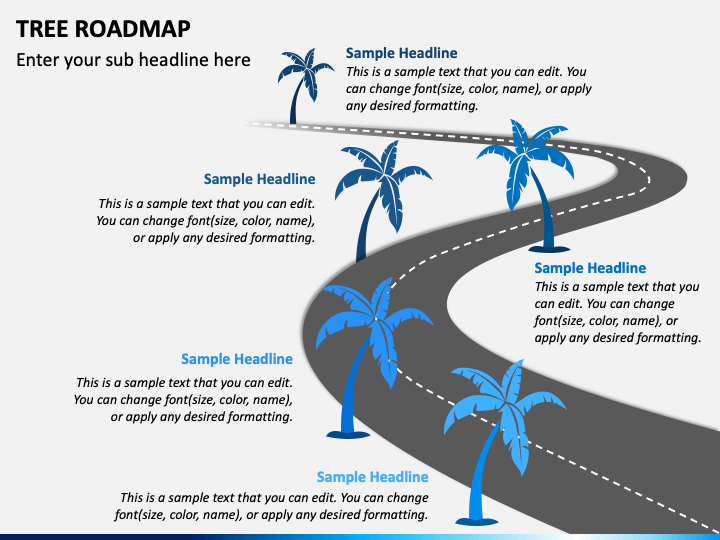 TREE ROADMAP

Enter your sub headline here

Sample Headline
This is a sample text that you can edit. You can change font(size, color, name), or apply any desired formatting.

Sample Headline
This is a sample text that you can edit. You can change font(size, color, name), or apply any desired formatting.

Sample Headline
This is a sample text that you can edit. You can change font(size, color, name), or apply any desired formatting.

Sample Headline
This is a sample text that you can edit. You can change font(size, color, name), or apply any desired formatting.

Sample Headline
This is a sample text that you can edit. You can change font(size, color, name), or apply any desired formatting.